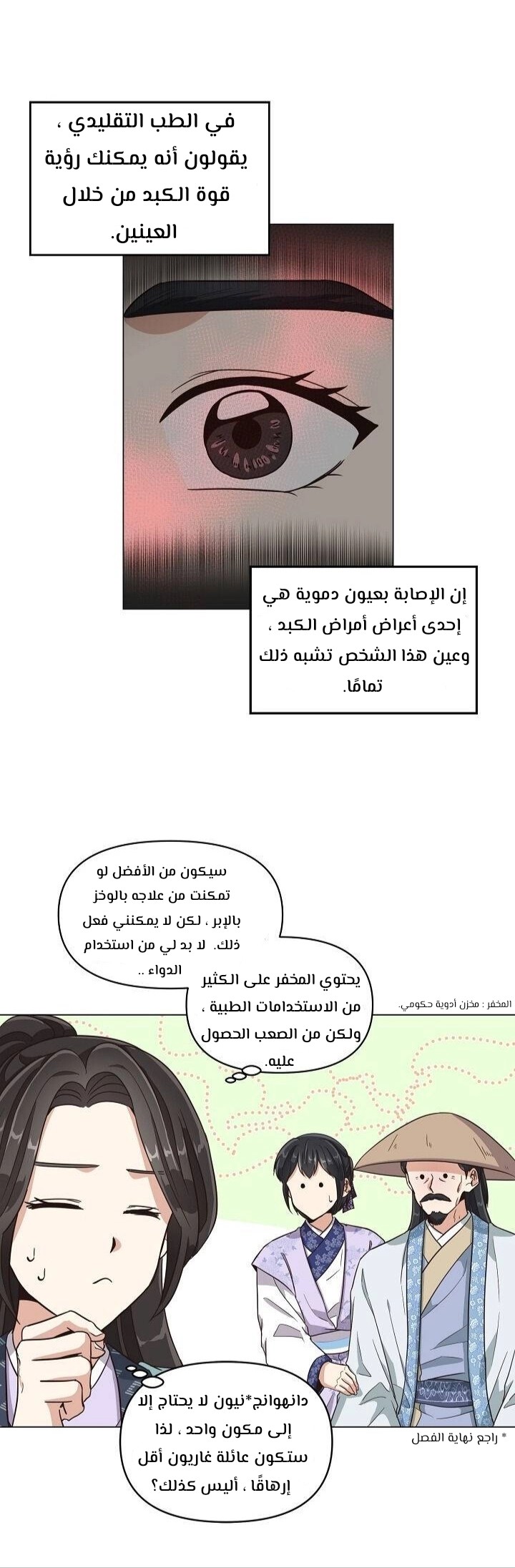 في الطب التقليدي ، يقولون أنه يمكنك رؤية قوة الكبد من خلال العينين.

إن الإصابة بعيون دموية هي إحدى أعراض أمراض الكبد ، وعين هذا الشخص تشبه ذلك تمامًا.

سيكون من الأفضل لو تمكنت من علاجه بالوخز بالإبر ، لكن لا يمكنني فعل ذلك. لا بد لي من استخدام الدواء ..

يحتوي المخفر على الكثير من الاستخدامات الطبية ، ولكن من الصعب الحصول عليه.

المخفر : مخزن أدوية حكومي.

دانهوانج*نيون لا يحتاج إلا إلى مكون واحد ، لذا ستكون عائلة غاريون أقل إرهاقًا ، أليس كذلك؟

* راجع نهاية الفصل